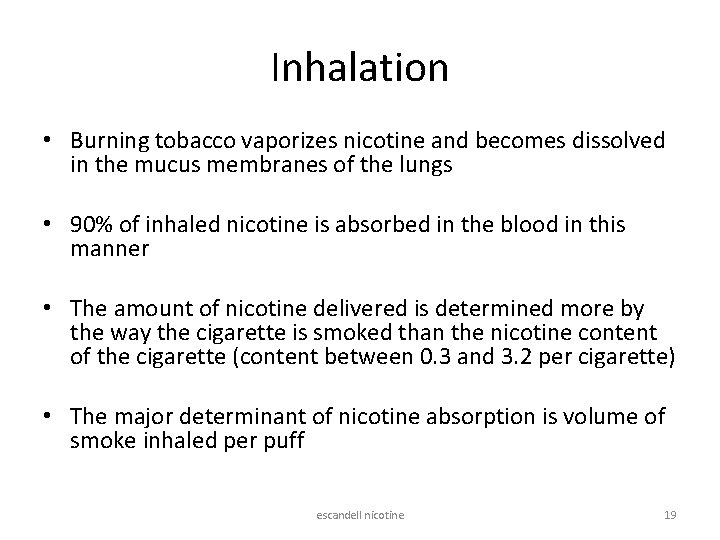 Inhalation

• Burning tobacco vaporizes nicotine and becomes dissolved in the mucus membranes of the lungs

• 90% of inhaled nicotine is absorbed in the blood in this manner

• The amount of nicotine delivered is determined more by the way the cigarette is smoked than the nicotine content of the cigarette (content between 0.3 and 3.2 per cigarette)

• The major determinant of nicotine absorption is volume of smoke inhaled per puff

escandell nicotine

19